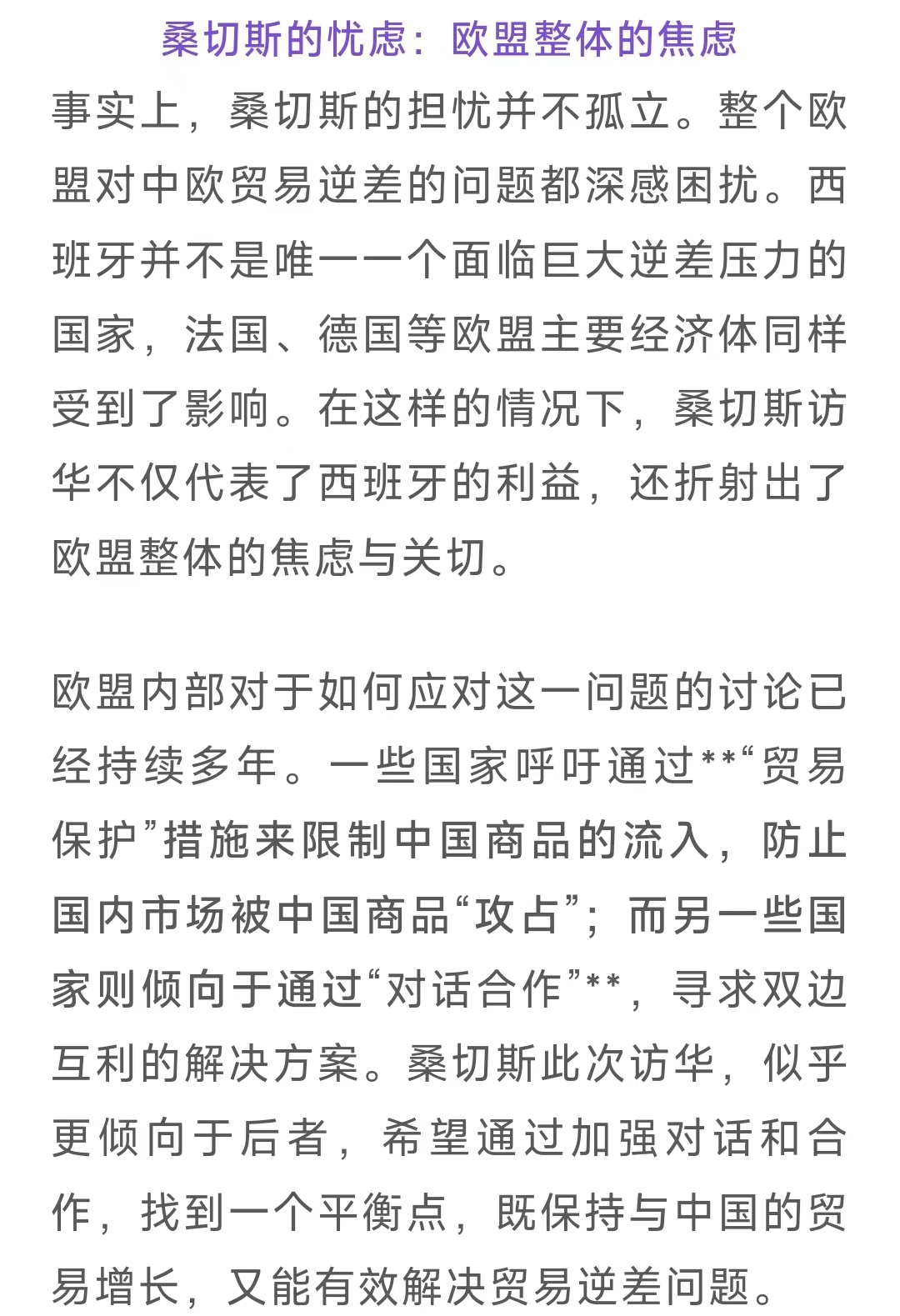 桑切斯的忧虑：欧盟整体的焦虑

事实上，桑切斯的担忧并不孤立。整个欧盟对中欧贸易逆差的问题都深感困扰。西班牙并不是唯一一个面临巨大逆差压力的国家，法国、德国等欧盟主要经济体同样受到了影响。在这样的情况下，桑切斯访华不仅代表了西班牙的利益，还折射出了欧盟整体的焦虑与关切。

欧盟内部对于如何应对这一问题的讨论已经持续多年。一些国家呼吁通过**“贸易保护”措施来限制中国商品的流入，防止国内市场被中国商品“攻占”；而另一些国家则倾向于通过“对话合作”**，寻求双边互利的解决方案。桑切斯此次访华，似乎更倾向于后者，希望通过加强对话和合作，找到一个平衡点，既保持与中国的贸易增长，又能有效解决贸易逆差问题。